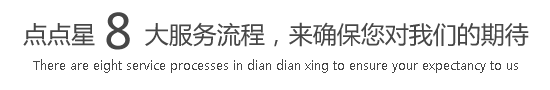 点点星 8 大服务流程，来确保您对我们的期待

There are eight service processes in dian dian xing to ensure your expectancy to us